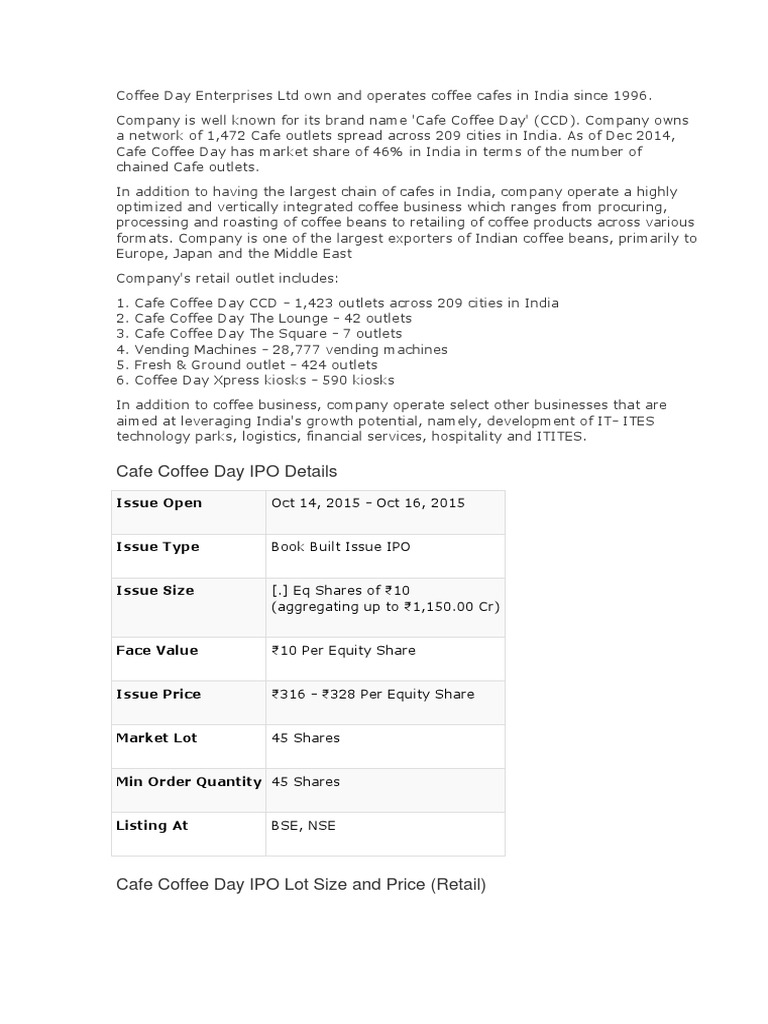 Coffee Day Enterprises Ltd own and operates coffee cafes in India since 1996.

Company is well known for its brand name 'Cafe Coffee Day' (CCD). Company owns a network of 1,472 Cafe outlets spread across 209 cities in India. As of Dec 2014, Cafe Coffee Day has market share of 46% in India in terms of the number of chained Cafe outlets.

In addition to having the largest chain of cafes in India, company operate a highly optimized and vertically integrated coffee business which ranges from procuring, processing and roasting of coffee beans to retailing of coffee products across various formats. Company is one of the largest exporters of Indian coffee beans, primarily to Europe, Japan and the Middle East

Company's retail outlet includes:

1. Cafe Coffee Day CCD – 1,423 outlets across 209 cities in India
2. Cafe Coffee Day The Lounge – 42 outlets
3. Cafe Coffee Day The Square – 7 outlets
4. Vending Machines – 28,777 vending machines
5. Fresh & Ground outlet – 424 outlets
6. Coffee Day Xpress kiosks – 590 kiosks

In addition to coffee business, company operate select other businesses that are aimed at leveraging India's growth potential, namely, development of IT- ITES technology parks, logistics, financial services, hospitality and ITITES.

Cafe Coffee Day IPO Details

| Issue Open | Oct 14, 2015 – Oct 16, 2015 |
|---|---|
| Issue Type | Book Built Issue IPO |
| Issue Size | [.] Eq Shares of ₹10 (aggregating up to ₹1,150.00 Cr) |
| Face Value | ₹10 Per Equity Share |
| Issue Price | ₹316 – ₹328 Per Equity Share |
| Market Lot | 45 Shares |
| Min Order Quantity | 45 Shares |
| Listing At | BSE, NSE |

Cafe Coffee Day IPO Lot Size and Price (Retail)